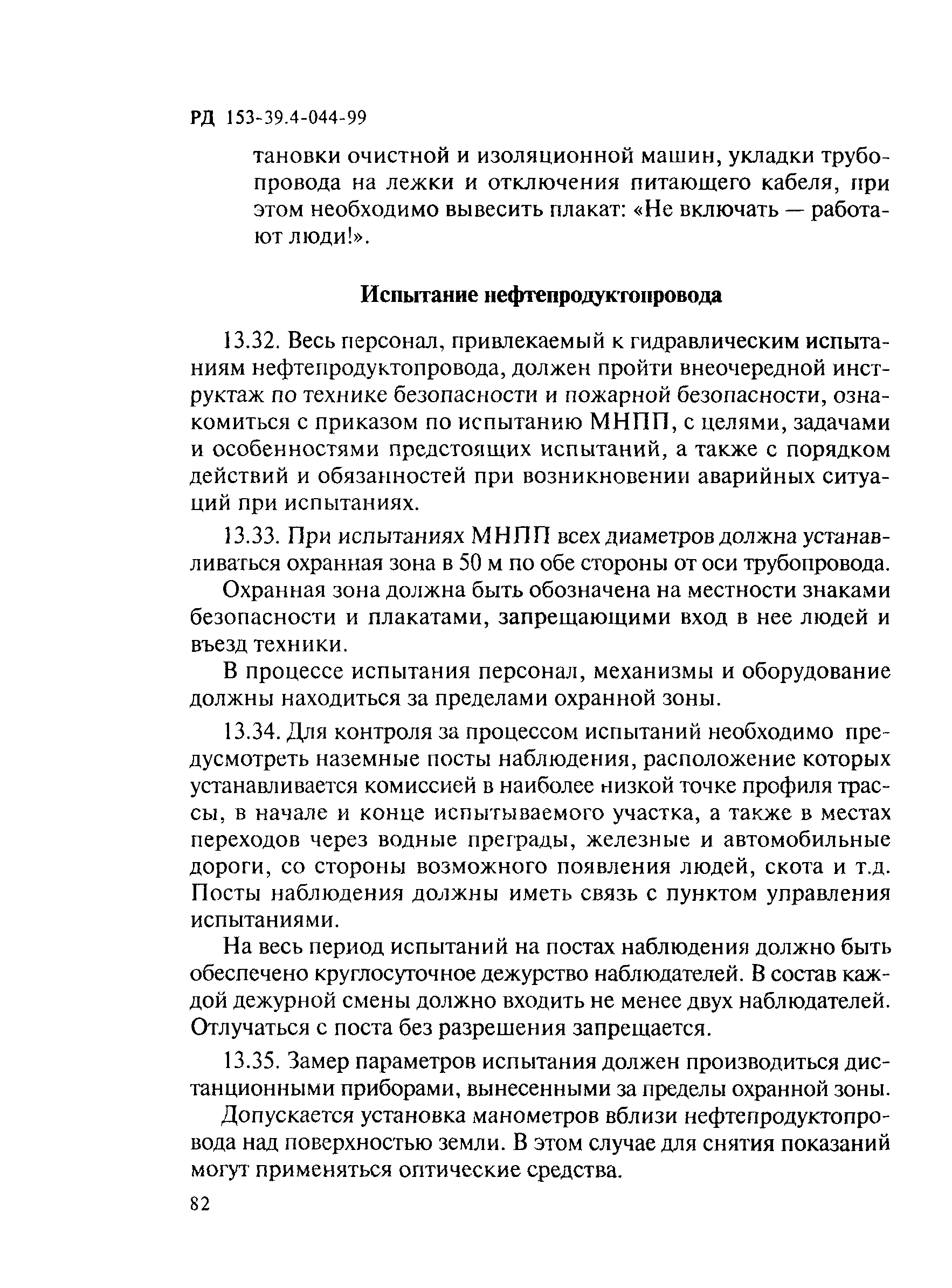 РД 153-39.4-044-99

тановки очистной и изоляционной машин, укладки трубопровода на лежки и отключения питающего кабеля, при этом необходимо вывесить плакат: «Не включать — работают люди!».

Испытание нефтепродуктопровода

13.32. Весь персонал, привлекаемый к гидравлическим испытаниям нефтепродуктопровода, должен пройти внеочередной инструктаж по технике безопасности и пожарной безопасности, ознакомиться с приказом по испытанию МНПП, с целями, задачами и особенностями предстоящих испытаний, а также с порядком действий и обязанностей при возникновении аварийных ситуаций при испытаниях.

13.33. При испытаниях МНПП всех диаметров должна устанавливаться охранная зона в 50 м по обе стороны от оси трубопровода.

Охранная зона должна быть обозначена на местности знаками безопасности и плакатами, запрещающими вход в нее людей и въезд техники.

В процессе испытания персонал, механизмы и оборудование должны находиться за пределами охранной зоны.

13.34. Для контроля за процессом испытаний необходимо предусмотреть наземные посты наблюдения, расположение которых устанавливается комиссией в наиболее низкой точке профиля трассы, в начале и конце испытываемого участка, а также в местах переходов через водные преграды, железные и автомобильные дороги, со стороны возможного появления людей, скота и т.д. Посты наблюдения должны иметь связь с пунктом управления испытаниями.

На весь период испытаний на постах наблюдения должно быть обеспечено круглосуточное дежурство наблюдателей. В состав каждой дежурной смены должно входить не менее двух наблюдателей. Отлучаться с поста без разрешения запрещается.

13.35. Замер параметров испытания должен производиться дистанционными приборами, вынесенными за пределы охранной зоны.

Допускается установка манометров вблизи нефтепродуктопровода над поверхностью земли. В этом случае для снятия показаний могут применяться оптические средства.

82